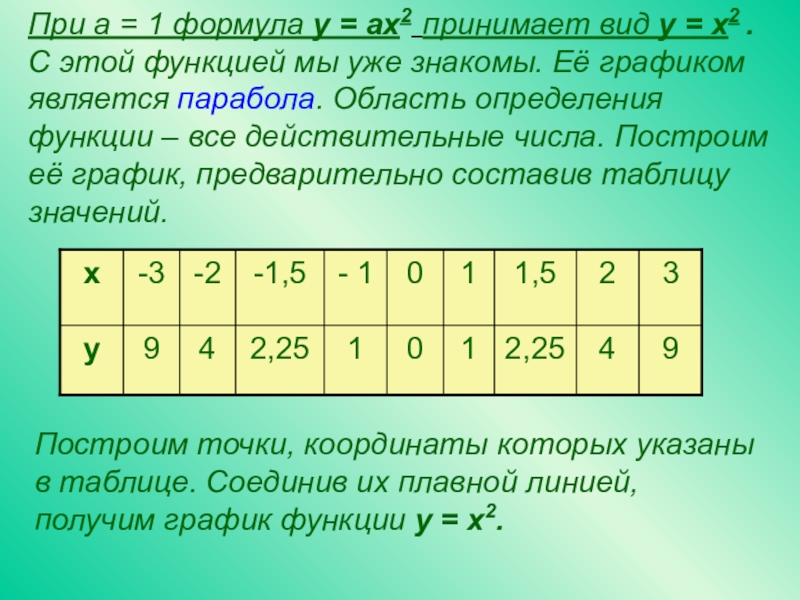 При a = 1 формула $y = ax^2$ принимает вид $y = x^2$ . С этой функцией мы уже знакомы. Её графиком является парабола. Область определения функции – все действительные числа. Построим её график, предварительно составив таблицу значений.

| x | -3 | -2 | -1,5 | - 1 | 0 | 1 | 1,5 | 2 | 3 |
|---|---|---|---|---|---|---|---|---|---|
| y | 9 | 4 | 2,25 | 1 | 0 | 1 | 2,25 | 4 | 9 |

Построим точки, координаты которых указаны в таблице. Соединив их плавной линией, получим график функции $y = x^2$.